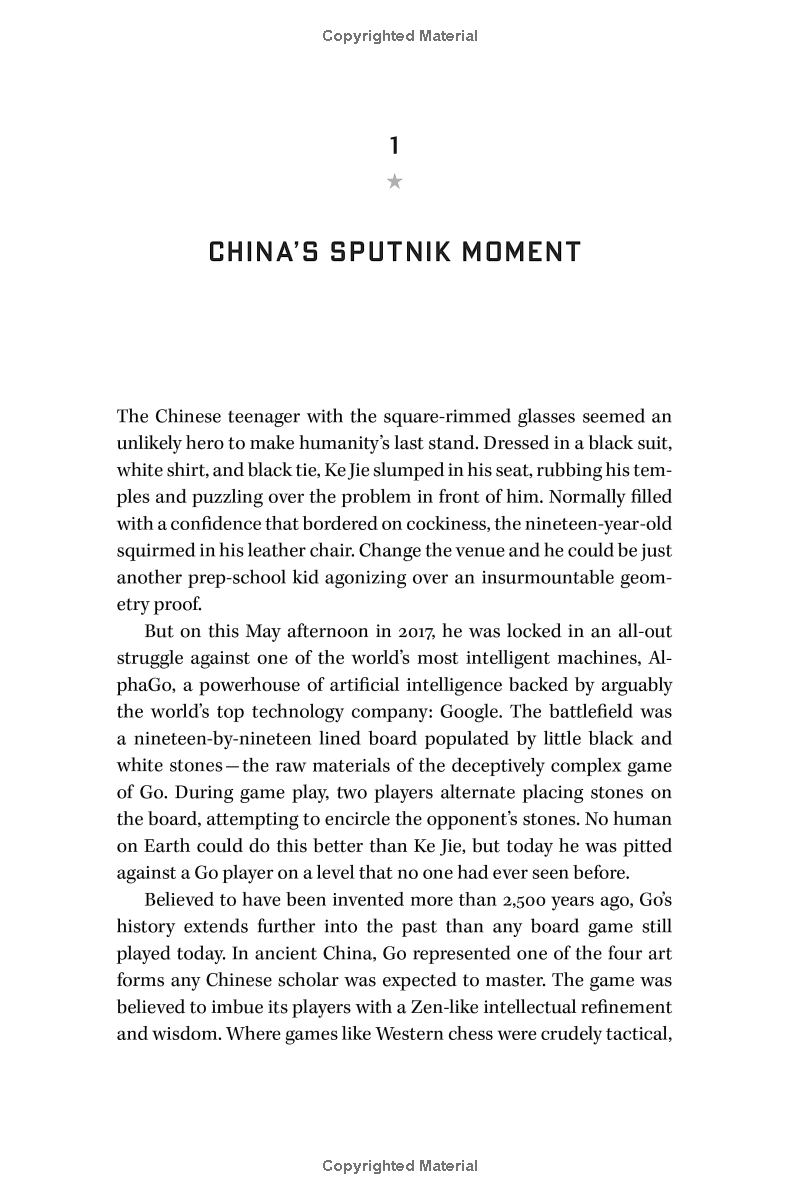 Copyrighted Material

1

★

CHINA'S SPUTNIK MOMENT

The Chinese teenager with the square-rimmed glasses seemed an unlikely hero to make humanity's last stand. Dressed in a black suit, white shirt, and black tie, Ke Jie slumped in his seat, rubbing his temples and puzzling over the problem in front of him. Normally filled with a confidence that bordered on cockiness, the nineteen-year-old squirmed in his leather chair. Change the venue and he could be just another prep-school kid agonizing over an insurmountable geometry proof.

But on this May afternoon in 2017, he was locked in an all-out struggle against one of the world's most intelligent machines, AlphaGo, a powerhouse of artificial intelligence backed by arguably the world's top technology company: Google. The battlefield was a nineteen-by-nineteen lined board populated by little black and white stones—the raw materials of the deceptively complex game of Go. During game play, two players alternate placing stones on the board, attempting to encircle the opponent's stones. No human on Earth could do this better than Ke Jie, but today he was pitted against a Go player on a level that no one had ever seen before.

Believed to have been invented more than 2,500 years ago, Go's history extends further into the past than any board game still played today. In ancient China, Go represented one of the four art forms any Chinese scholar was expected to master. The game was believed to imbue its players with a Zen-like intellectual refinement and wisdom. Where games like Western chess were crudely tactical,

Copyrighted Material